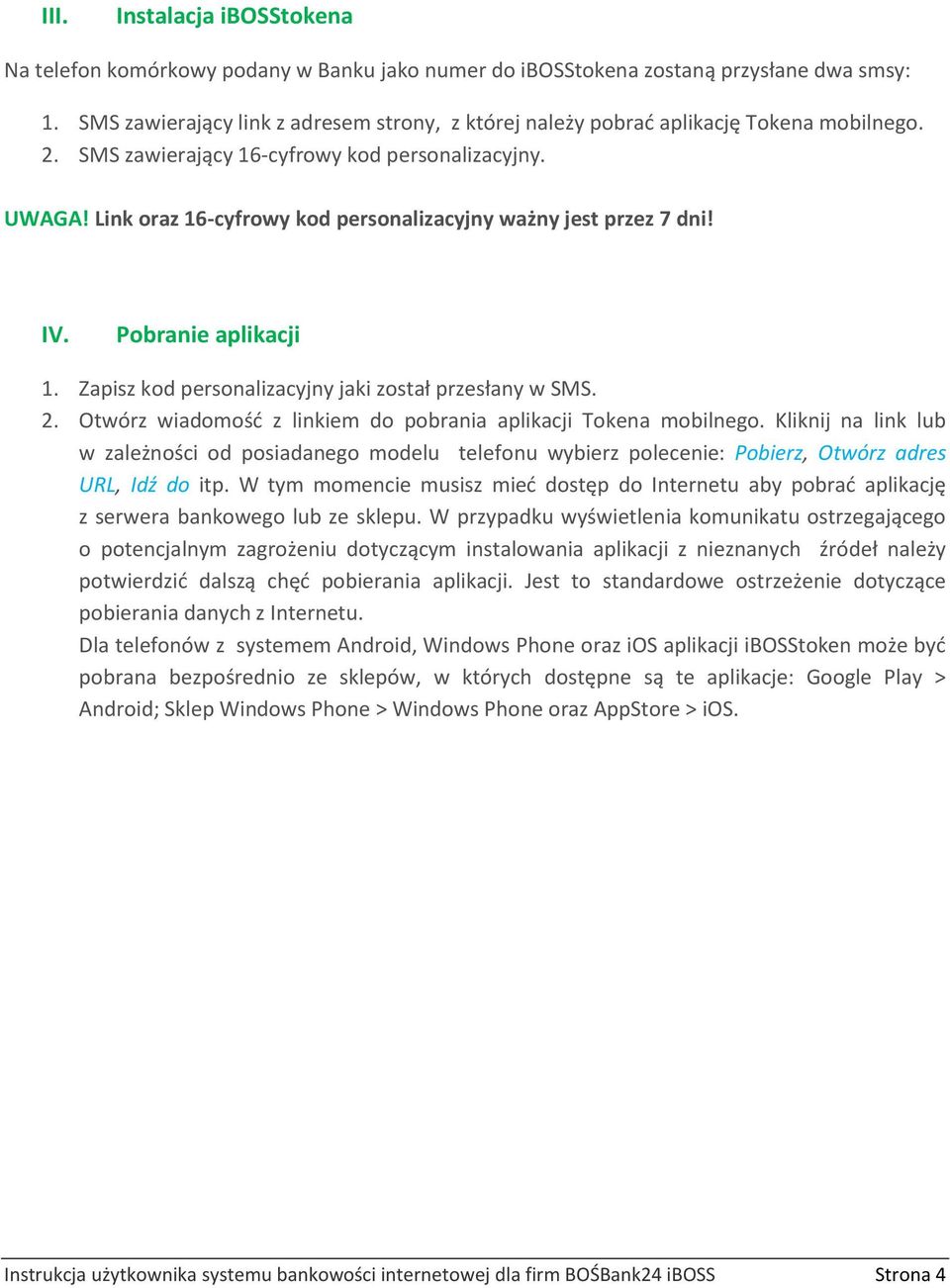 III. Instalacja iBOSStokena

Na telefon komórkowy podany w Banku jako numer do iBOSStokena zostaną przysłane dwa smsy:

1. SMS zawierający link z adresem strony, z której należy pobrać aplikację Tokena mobilnego.
2. SMS zawierający 16-cyfrowy kod personalizacyjny.

UWAGA! Link oraz 16-cyfrowy kod personalizacyjny ważny jest przez 7 dni!

IV. Pobranie aplikacji

1. Zapisz kod personalizacyjny jaki został przesłany w SMS.
2. Otwórz wiadomość z linkiem do pobrania aplikacji Tokena mobilnego. Kliknij na link lub w zależności od posiadanego modelu telefonu wybierz polecenie: Pobierz, Otwórz adres URL, Idź do itp. W tym momencie musisz mieć dostęp do Internetu aby pobrać aplikację z serwera bankowego lub ze sklepu. W przypadku wyświetlenia komunikatu ostrzegającego o potencjalnym zagrożeniu dotyczącym instalowania aplikacji z nieznanych źródeł należy potwierdzić dalszą chęć pobierania aplikacji. Jest to standardowe ostrzeżenie dotyczące pobierania danych z Internetu.
Dla telefonów z systemem Android, Windows Phone oraz iOS aplikacji iBOSStoken może być pobrana bezpośrednio ze sklepów, w których dostępne są te aplikacje: Google Play > Android; Sklep Windows Phone > Windows Phone oraz AppStore > iOS.

Instrukcja użytkownika systemu bankowości internetowej dla firm BOŚBank24 iBOSS Strona 4